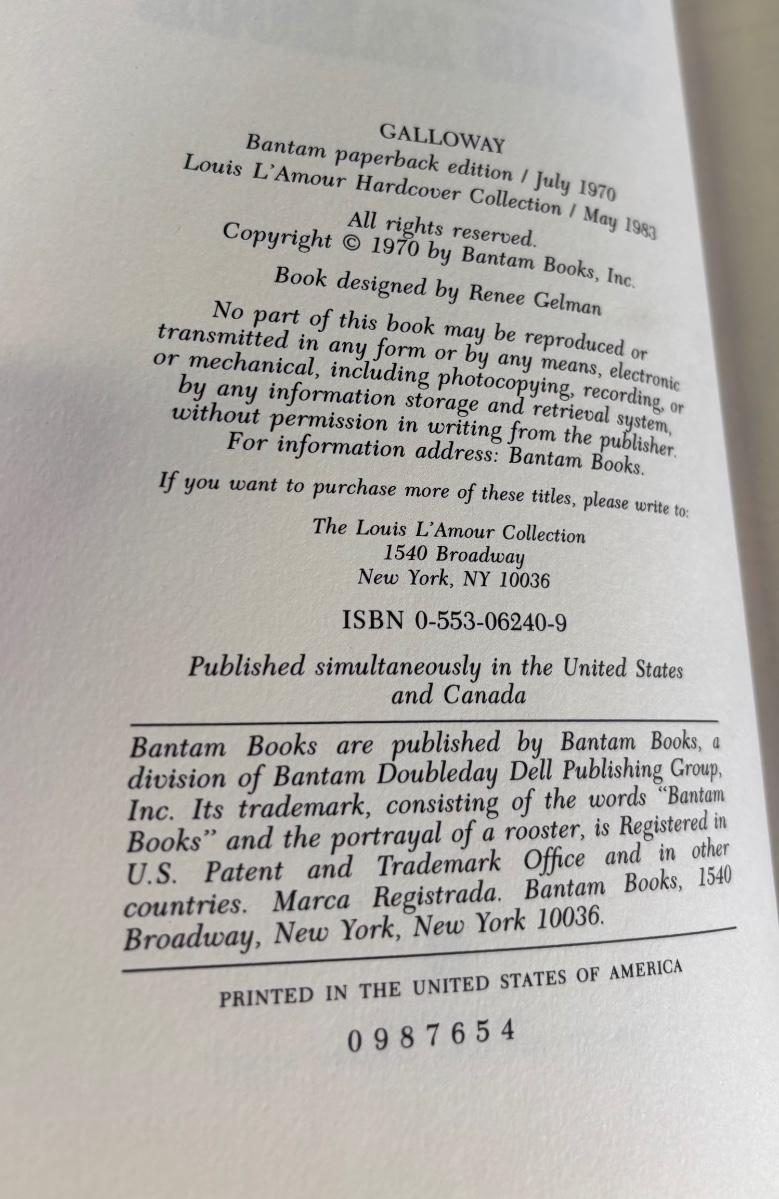 GALLOWAY
Bantam paperback edition / July 1970
Louis L'Amour Hardcover Collection / May 1983

All rights reserved.
Copyright © 1970 by Bantam Books, Inc.

Book designed by Renee Gelman

No part of this book may be reproduced or transmitted in any form or by any means, electronic or mechanical, including photocopying, recording, or by any information storage and retrieval system, without permission in writing from the publisher. For information address: Bantam Books.

If you want to purchase more of these titles, please write to:

The Louis L'Amour Collection
1540 Broadway
New York, NY 10036

ISBN 0-553-06240-9

Published simultaneously in the United States and Canada

Bantam Books are published by Bantam Books, a division of Bantam Doubleday Dell Publishing Group, Inc. Its trademark, consisting of the words "Bantam Books" and the portrayal of a rooster, is Registered in U.S. Patent and Trademark Office and in other countries. Marca Registrada. Bantam Books, 1540 Broadway, New York, New York 10036.

PRINTED IN THE UNITED STATES OF AMERICA

0 9 8 7 6 5 4